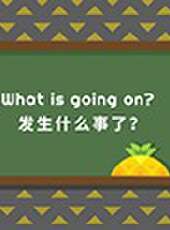 What is going on?
发生什么事了?